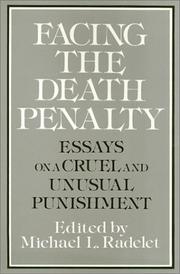 FACING THE DEATH PENALTY

ESSAYS ON A CRUEL AND UNUSUAL PUNISHMENT

Edited by Michael L. Radelet